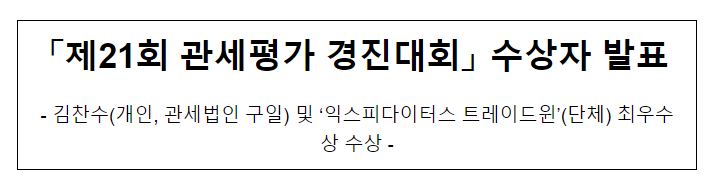 「제21회 관세평가 경진대회」 수상자 발표

- 김찬수(개인, 관세법인 구일) 및 ‘익스피다이터스 트레이드윈’(단체) 최우수상 수상 -